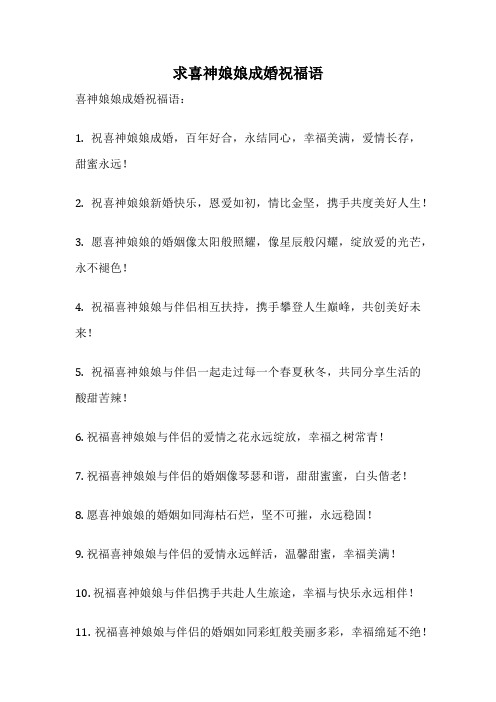 求喜神娘娘成婚祝福语

喜神娘娘成婚祝福语：

1. 祝喜神娘娘成婚，百年好合，永结同心，幸福美满，爱情长存，甜蜜永远！

2. 祝喜神娘娘新婚快乐，恩爱如初，情比金坚，携手共度美好人生！

3. 愿喜神娘娘的婚姻像太阳般照耀，像星辰般闪耀，绽放爱的光芒，永不褪色！

4. 祝福喜神娘娘与伴侣相互扶持，携手攀登人生巅峰，共创美好未来！

5. 祝福喜神娘娘与伴侣一起走过每一个春夏秋冬，共同分享生活的酸甜苦辣！

6. 祝福喜神娘娘与伴侣的爱情之花永远绽放，幸福之树常青！

7. 祝福喜神娘娘与伴侣的婚姻像琴瑟和谐，甜甜蜜蜜，白头偕老！

8. 愿喜神娘娘的婚姻如同海枯石烂，坚不可摧，永远稳固！

9. 祝福喜神娘娘与伴侣的爱情永远鲜活，温馨甜蜜，幸福美满！

10. 祝福喜神娘娘与伴侣携手共赴人生旅途，幸福与快乐永远相伴！

11. 祝福喜神娘娘与伴侣的婚姻如同彩虹般美丽多彩，幸福绵延不绝！